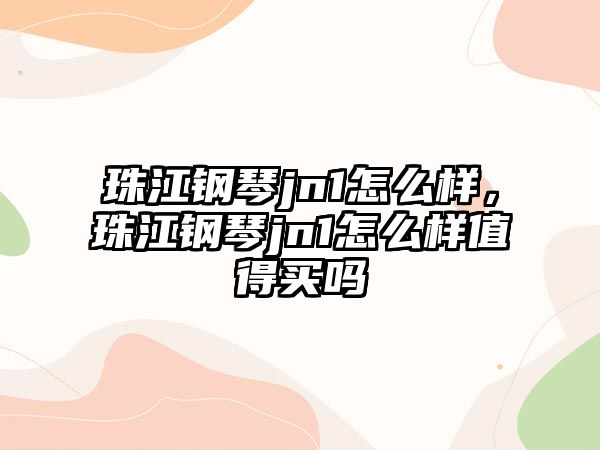 珠江钢琴jn1怎么样，珠江钢琴jn1怎么样值得买吗